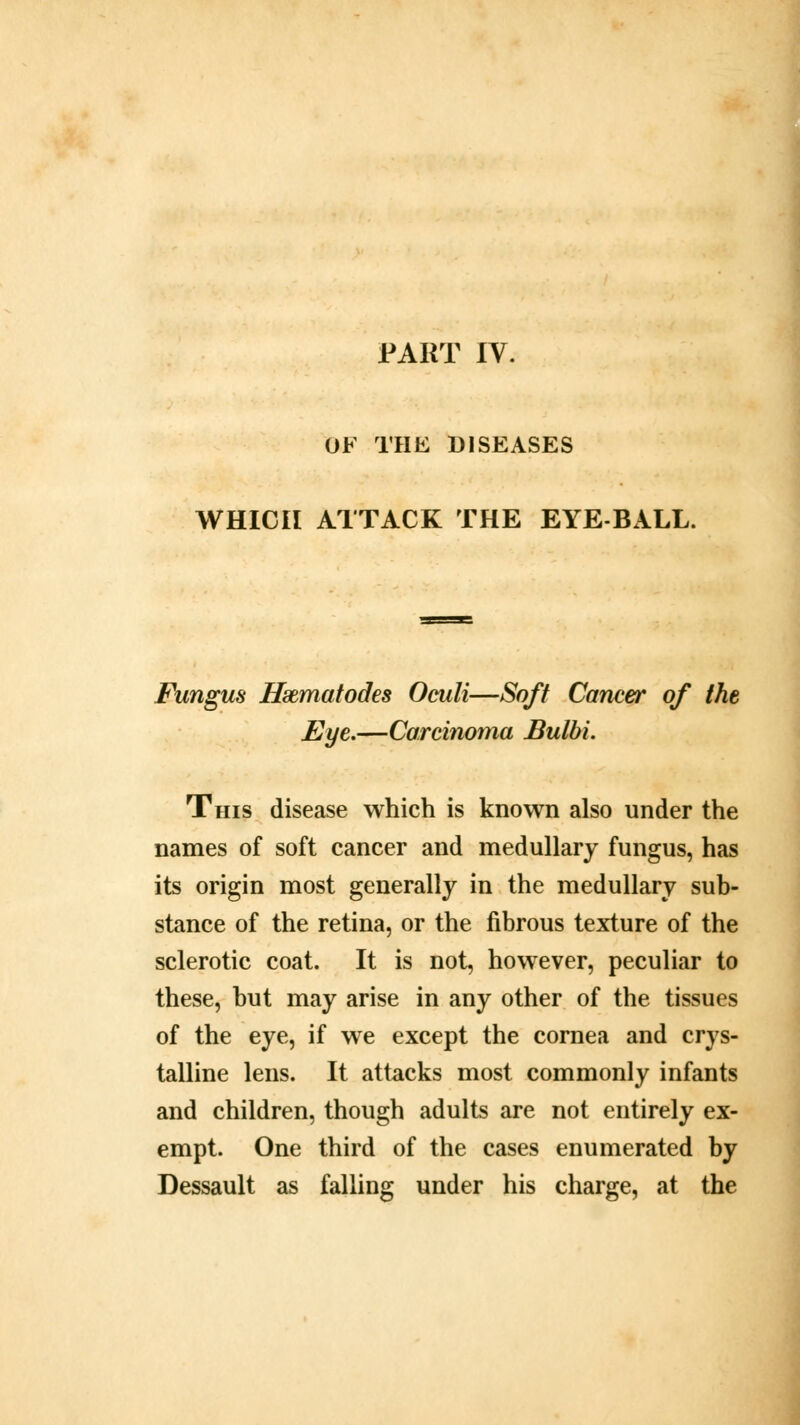 PART IV.

OF THE DISEASES

WHICH ATTACK THE EYE-BALL.

Fungus Hæmatodes Oculi—Soft Cancer of the Eye.—Carcinoma Bulbi.

This disease which is known also under the names of soft cancer and medullary fungus, has its origin most generally in the medullary substance of the retina, or the fibrous texture of the sclerotic coat. It is not, however, peculiar to these, but may arise in any other of the tissues of the eye, if we except the cornea and crystalline lens. It attacks most commonly infants and children, though adults are not entirely exempt. One third of the cases enumerated by Dessault as falling under his charge, at the